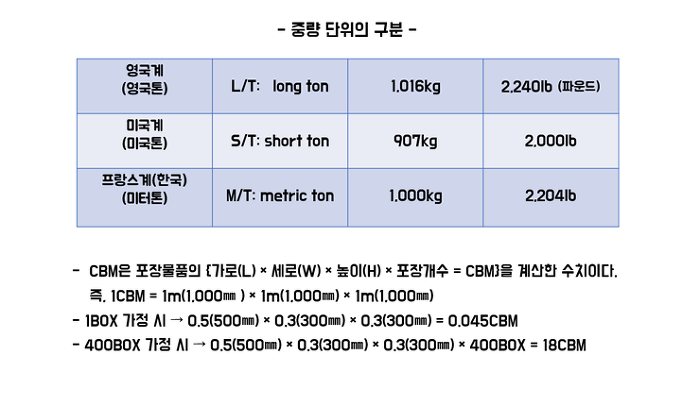 - 중량 단위의 구분 -

| 영국계 (영국톤) | L/T: long ton | 1,016kg | 2,240lb (파운드) |
|---|---|---|---|
| 미국계 (미국톤) | S/T: short ton | 907kg | 2,000lb |
| 프랑스계(한국) (미터톤) | M/T: metric ton | 1,000kg | 2,204lb |

- CBM은 포장물품의 {가로(L) × 세로(W) × 높이(H) × 포장개수 = CBM}을 계산한 수치이다.
즉, 1CBM = 1m(1,000㎜ ) × 1m(1,000㎜) × 1m(1,000㎜)
- 1BOX 가정 시 → 0.5(500㎜) × 0.3(300㎜) × 0.3(300㎜) = 0.045CBM
- 400BOX 가정 시 → 0.5(500㎜) × 0.3(300㎜) × 0.3(300㎜) × 400BOX = 18CBM